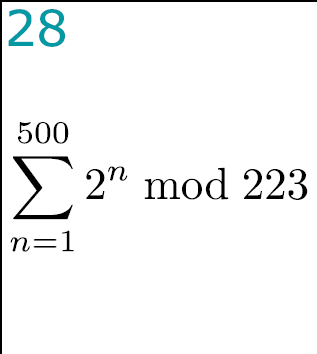 28

$\sum_{n=1}^{500} 2^n \bmod 223$